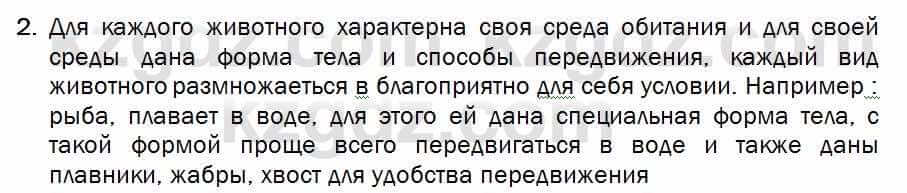 2. Для каждого животного характерна своя среда обитания и для своей среды дана форма тела и способы передвижения, каждый вид животного размножаеться в благоприятно для себя условии. Например : рыба, плавает в воде, для этого ей дана специальная форма тела, с такой формой проще всего передвигаться в воде и также даны плавники, жабры, хвост для удобства передвижения